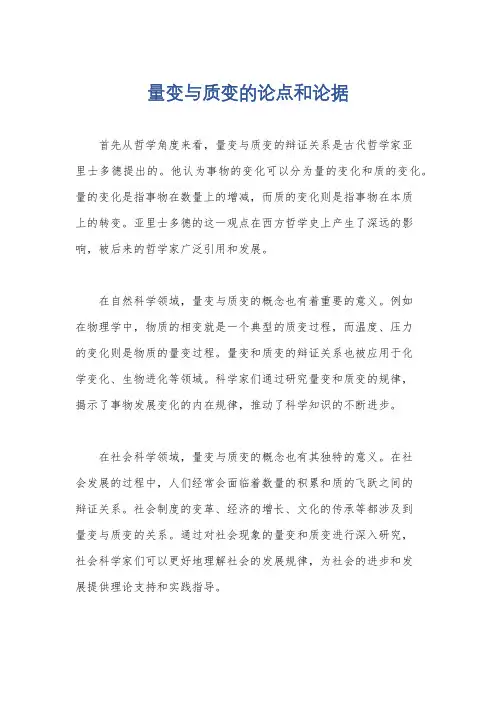 量变与质变的论点和论据

首先从哲学角度来看，量变与质变的辩证关系是古代哲学家亚里士多德提出的。他认为事物的变化可以分为量的变化和质的变化。量的变化是指事物在数量上的增减，而质的变化则是指事物在本质上的转变。亚里士多德的这一观点在西方哲学史上产生了深远的影响，被后来的哲学家广泛引用和发展。

在自然科学领域，量变与质变的概念也有着重要的意义。例如在物理学中，物质的相变就是一个典型的质变过程，而温度、压力的变化则是物质的量变过程。量变和质变的辩证关系也被应用于化学变化、生物进化等领域。科学家们通过研究量变和质变的规律，揭示了事物发展变化的内在规律，推动了科学知识的不断进步。

在社会科学领域，量变与质变的概念也有其独特的意义。在社会发展的过程中，人们经常会面临着数量的积累和质的飞跃之间的辩证关系。社会制度的变革、经济的增长、文化的传承等都涉及到量变与质变的关系。通过对社会现象的量变和质变进行深入研究，社会科学家们可以更好地理解社会的发展规律，为社会的进步和发展提供理论支持和实践指导。